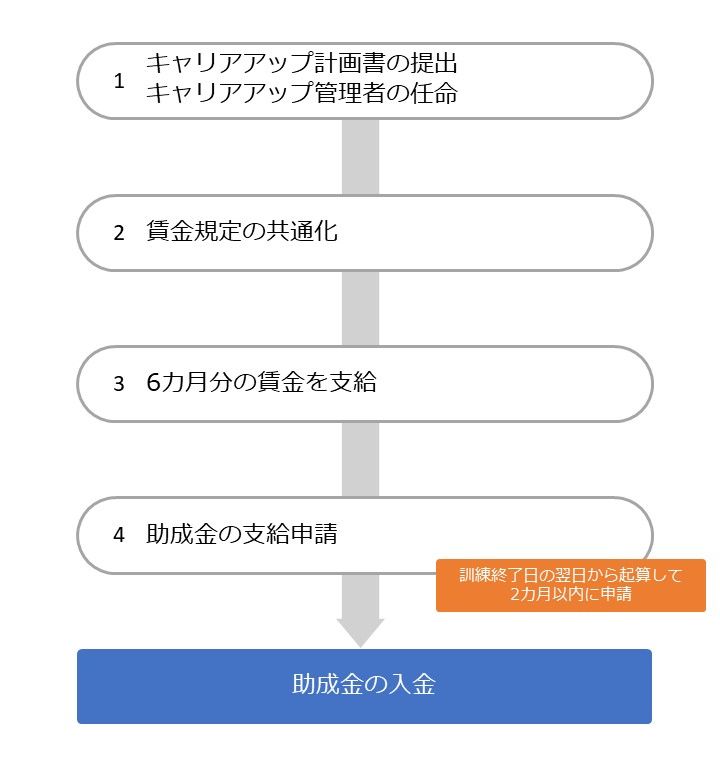 1 キャリアアップ計画書の提出
キャリアアップ管理者の任命

2 賃金規定の共通化

3 6カ月分の賃金を支給

4 助成金の支給申請

訓練終了日の翌日から起算して
2カ月以内に申請

助成金の入金